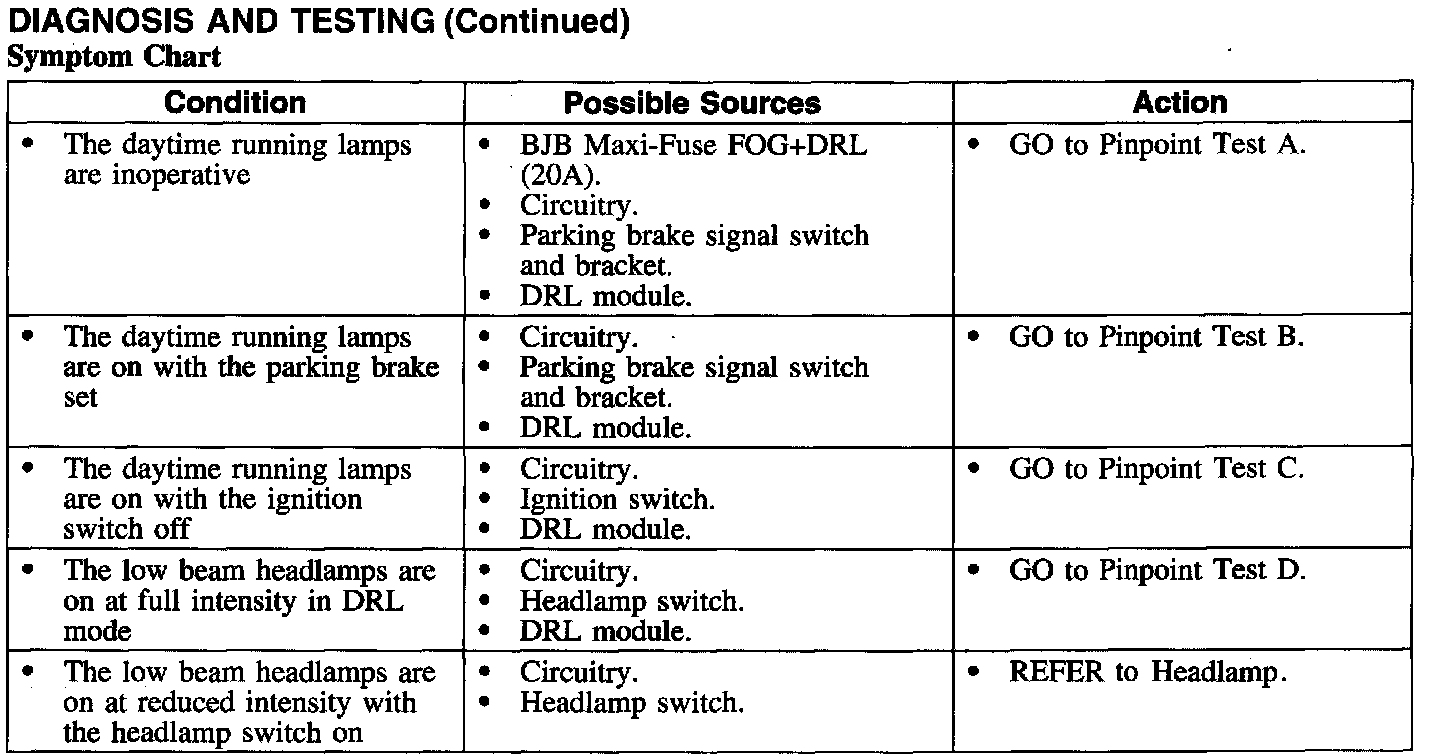 DIAGNOSIS AND TESTING (Continued)
Symptom Chart

| Condition | Possible Sources | Action |
|---|---|---|
| • The daytime running lamps are inoperative | • BJB Maxi-Fuse FOG+DRL (20A). • Circuitry. • Parking brake signal switch and bracket. • DRL module. | • GO to Pinpoint Test A. |
| • The daytime running lamps are on with the parking brake set | • Circuitry. • Parking brake signal switch and bracket. • DRL module. | • GO to Pinpoint Test B. |
| • The daytime running lamps are on with the ignition switch off | • Circuitry. • Ignition switch. • DRL module. | • GO to Pinpoint Test C. |
| • The low beam headlamps are on at full intensity in DRL mode | • Circuitry. • Headlamp switch. • DRL module. | • GO to Pinpoint Test D. |
| • The low beam headlamps are on at reduced intensity with the headlamp switch on | • Circuitry. • Headlamp switch. | • REFER to Headlamp. |